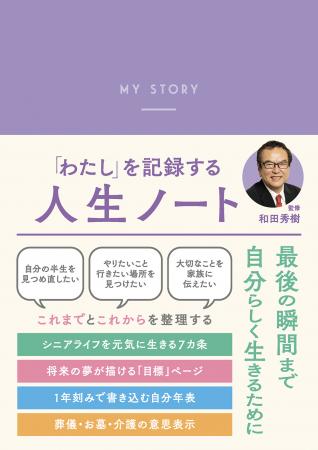 MY STORY

「わたし」を記録する
人生ノート

監修
和田秀樹

最後の瞬間まで
自分らしく生きるために

自分の半生を見つめ直したい

やりたいこと行きたい場所を見つけたい

大切なことを家族に伝えたい

これまでとこれからを整理する

シニアライフを元気に生きる7カ条

将来の夢が描ける「目標」ページ

1年刻みで書き込む自分年表

葬儀・お墓・介護の意思表示